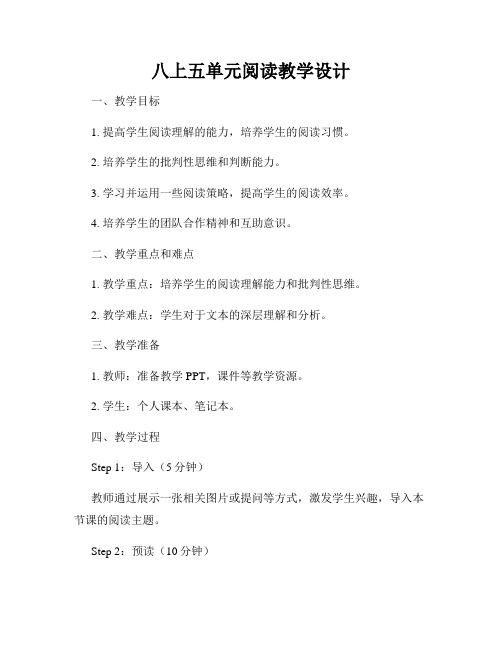 八上五单元阅读教学设计

一、教学目标

1. 提高学生阅读理解的能力，培养学生的阅读习惯。

2. 培养学生的批判性思维和判断能力。

3. 学习并运用一些阅读策略，提高学生的阅读效率。

4. 培养学生的团队合作精神和互助意识。

二、教学重点和难点

1. 教学重点：培养学生的阅读理解能力和批判性思维。

2. 教学难点：学生对于文本的深层理解和分析。

三、教学准备

1. 教师：准备教学 PPT，课件等教学资源。

2. 学生：个人课本、笔记本。

四、教学过程

Step 1：导入（5 分钟）

教师通过展示一张相关图片或提问等方式，激发学生兴趣，导入本节课的阅读主题。

Step 2：预读（10 分钟）